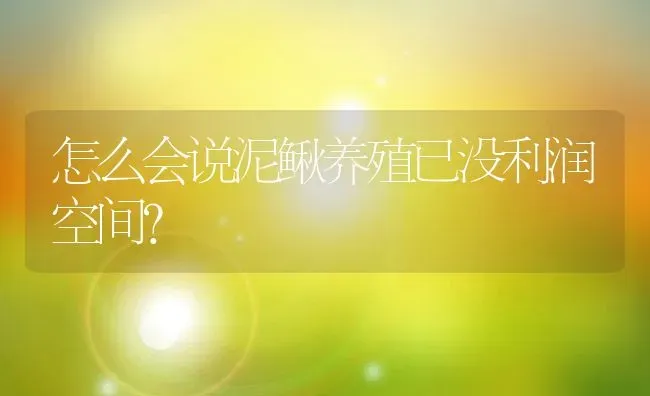 怎么会说泥鳅养殖已没利润空间?